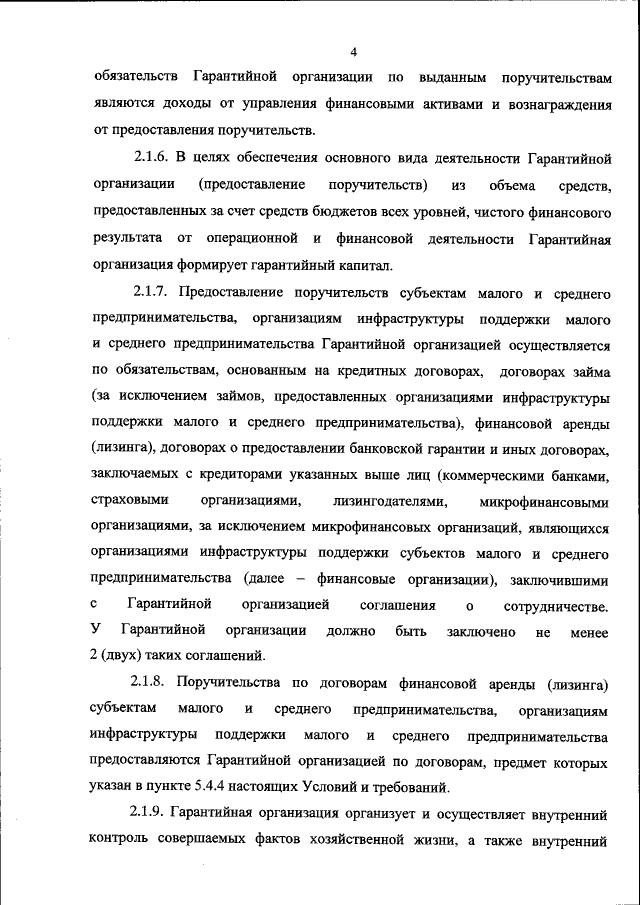 4

обязательств Гарантийной организации по выданным поручительствам являются доходы от управления финансовыми активами и вознаграждения от предоставления поручительств.

2.1.6. В целях обеспечения основного вида деятельности Гарантийной организации (предоставление поручительств) из объема средств, предоставленных за счет средств бюджетов всех уровней, чистого финансового результата от операционной и финансовой деятельности Гарантийная организация формирует гарантийный капитал.

2.1.7. Предоставление поручительств субъектам малого и среднего предпринимательства, организациям инфраструктуры поддержки малого и среднего предпринимательства Гарантийной организацией осуществляется по обязательствам, основанным на кредитных договорах, договорах займа (за исключением займов, предоставленных организациями инфраструктуры поддержки малого и среднего предпринимательства), финансовой аренды (лизинга), договорах о предоставлении банковской гарантии и иных договорах, заключаемых с кредиторами указанных выше лиц (коммерческими банками, страховыми организациями, лизингодателями, микрофинансовыми организациями, за исключением микрофинансовых организаций, являющихся организациями инфраструктуры поддержки субъектов малого и среднего предпринимательства (далее – финансовые организации), заключившими с Гарантийной организацией соглашения о сотрудничестве. У Гарантийной организации должно быть заключено не менее 2 (двух) таких соглашений.

2.1.8. Поручительства по договорам финансовой аренды (лизинга) субъектам малого и среднего предпринимательства, организациям инфраструктуры поддержки малого и среднего предпринимательства предоставляются Гарантийной организацией по договорам, предмет которых указан в пункте 5.4.4 настоящих Условий и требований.

2.1.9. Гарантийная организация организует и осуществляет внутренний контроль совершаемых фактов хозяйственной жизни, а также внутренний